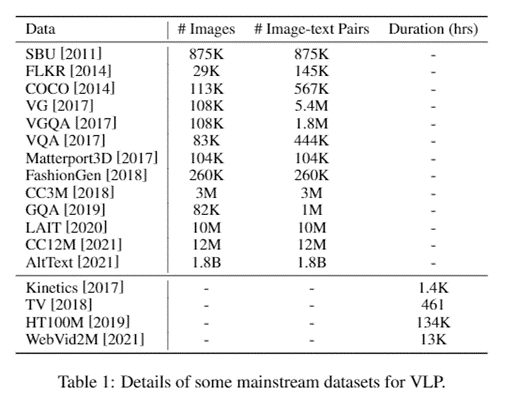 | Data | # Images | # Image-text Pairs | Duration (hrs) |
|---|---|---|---|
| SBU [2011] | 875K | 875K | - |
| FLKR [2014] | 29K | 145K | - |
| COCO [2014] | 113K | 567K | - |
| VG [2017] | 108K | 5.4M | - |
| VGQA [2017] | 108K | 1.8M | - |
| VQA [2017] | 83K | 444K | - |
| Matterport3D [2017] | 104K | 104K | - |
| FashionGen [2018] | 260K | 260K | - |
| CC3M [2018] | 3M | 3M | - |
| GQA [2019] | 82K | 1M | - |
| LAIT [2020] | 10M | 10M | - |
| CC12M [2021] | 12M | 12M | - |
| AltText [2021] | 1.8B | 1.8B | - |
| Kinetics [2017] | - | - | 1.4K |
| TV [2018] | - | - | 461 |
| HT100M [2019] | - | - | 134K |
| WebVid2M [2021] | - | - | 13K |

Table 1: Details of some mainstream datasets for VLP.